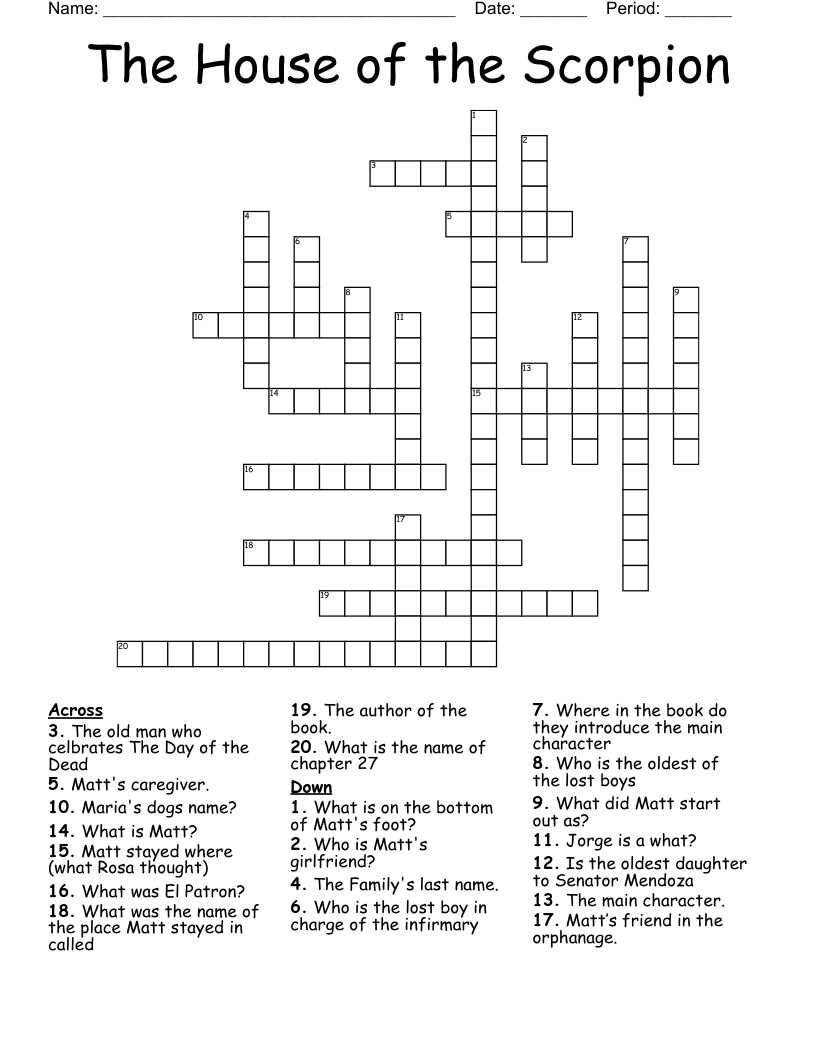 Name: ______________________________________ Date: _______ Period: _______

The House of the Scorpion

1
2
3
4
5
6
7
8
9
10
11
12
13
14
15
16
17
18
19
20

Across
3. The old man who celbrates The Day of the Dead
5. Matt's caregiver.
10. Maria's dogs name?
14. What is Matt?
15. Matt stayed where (what Rosa thought)
16. What was El Patron?
18. What was the name of the place Matt stayed in called
19. The author of the book.
20. What is the name of chapter 27

Down
1. What is on the bottom of Matt's foot?
2. Who is Matt's girlfriend?
4. The Family's last name.
6. Who is the lost boy in charge of the infirmary
7. Where in the book do they introduce the main character
8. Who is the oldest of the lost boys
9. What did Matt start out as?
11. Jorge is a what?
12. Is the oldest daughter to Senator Mendoza
13. The main character.
17. Matt's friend in the orphanage.